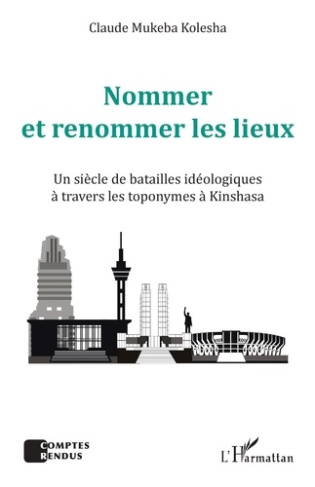 Claude Mukeba Kolesha

Nommer et renommer les lieux

Un siècle de batailles idéologiques à travers les toponymes à Kinshasa

COMPTES RENDUS

L'Harmattan